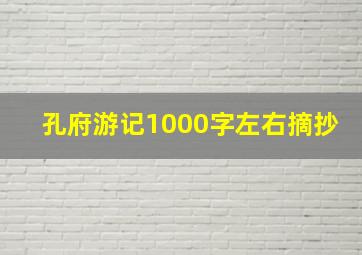 孔府游记1000字左右摘抄